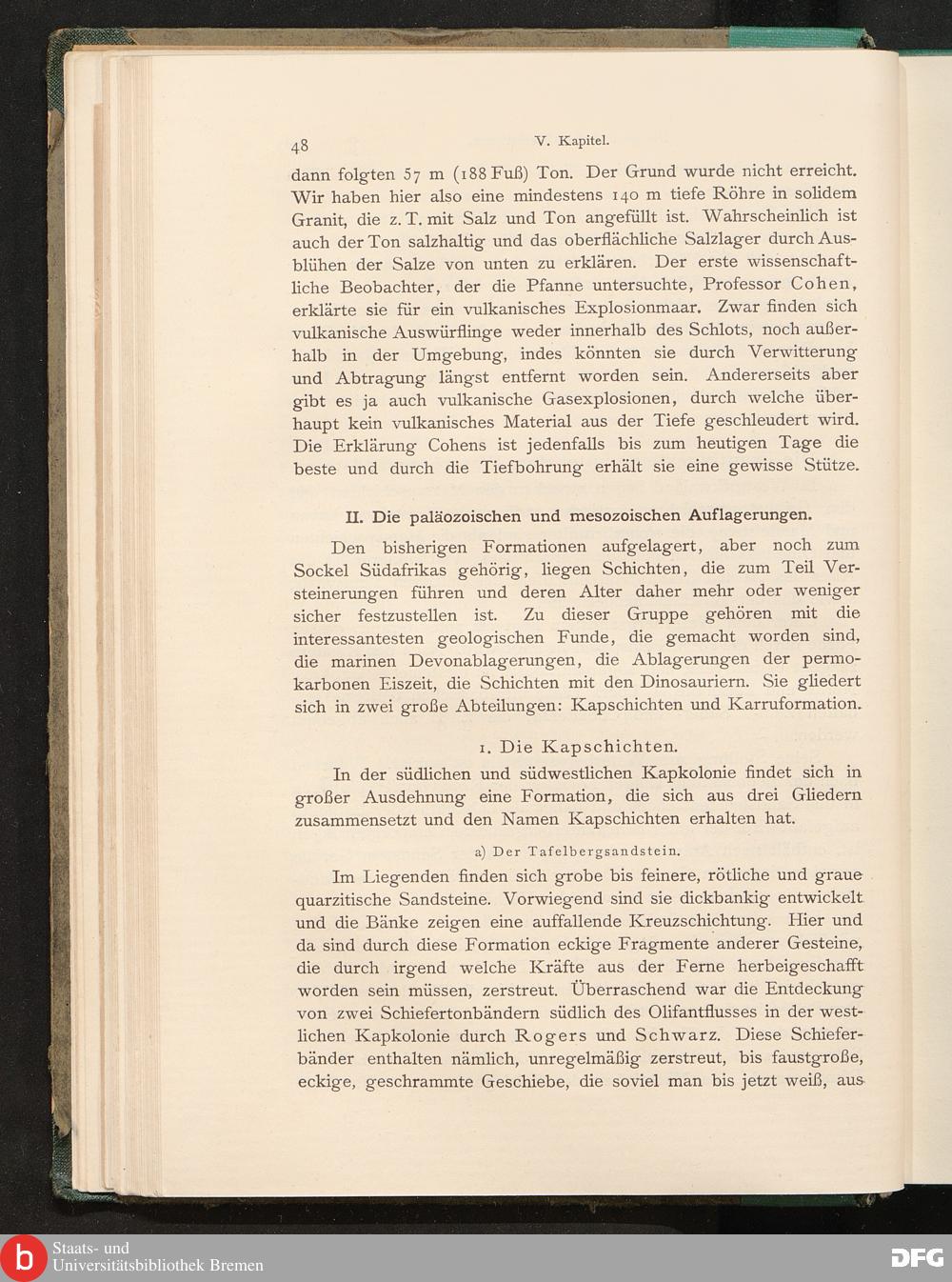 48 V. Kapitel.

dann folgten 57 m (188 Fuß) Ton. Der Grund wurde nicht erreicht. Wir haben hier also eine mindestens 140 m tiefe Röhre in solidem Granit, die z. T. mit Salz und Ton angefüllt ist. Wahrscheinlich ist auch der Ton salzhaltig und das oberflächliche Salzlager durch Ausblühen der Salze von unten zu erklären. Der erste wissenschaftliche Beobachter, der die Pfanne untersuchte, Professor Cohen, erklärte sie für ein vulkanisches Explosionmaar. Zwar finden sich vulkanische Auswürflinge weder innerhalb des Schlots, noch außerhalb in der Umgebung, indes könnten sie durch Verwitterung und Abtragung längst entfernt worden sein. Andererseits aber gibt es ja auch vulkanische Gasexplosionen, durch welche überhaupt kein vulkanisches Material aus der Tiefe geschleudert wird. Die Erklärung Cohens ist jedenfalls bis zum heutigen Tage die beste und durch die Tiefbohrung erhält sie eine gewisse Stütze.

II. Die paläozoischen und mesozoischen Auflagerungen.

Den bisherigen Formationen aufgelagert, aber noch zum Sockel Südafrikas gehörig, liegen Schichten, die zum Teil Versteinerungen führen und deren Alter daher mehr oder weniger sicher festzustellen ist. Zu dieser Gruppe gehören mit die interessantesten geologischen Funde, die gemacht worden sind, die marinen Devonablagerungen, die Ablagerungen der permokarbonen Eiszeit, die Schichten mit den Dinosauriern. Sie gliedert sich in zwei große Abteilungen: Kapschichten und Karruformation.

1. Die Kapschichten.

In der südlichen und südwestlichen Kapkolonie findet sich in großer Ausdehnung eine Formation, die sich aus drei Gliedern zusammensetzt und den Namen Kapschichten erhalten hat.

a) Der Tafelbergsandstein.

Im Liegenden finden sich grobe bis feinere, rötliche und graue quarzitische Sandsteine. Vorwiegend sind sie dickbankig entwickelt und die Bänke zeigen eine auffallende Kreuzschichtung. Hier und da sind durch diese Formation eckige Fragmente anderer Gesteine, die durch irgend welche Kräfte aus der Ferne herbeigeschafft worden sein müssen, zerstreut. Überraschend war die Entdeckung von zwei Schiefertonbändern südlich des Olifantflusses in der westlichen Kapkolonie durch Rogers und Schwarz. Diese Schieferbänder enthalten nämlich, unregelmäßig zerstreut, bis faustgroße, eckige, geschrammte Geschiebe, die soviel man bis jetzt weiß, aus

Staats- und Universitätsbibliothek Bremen

DFG